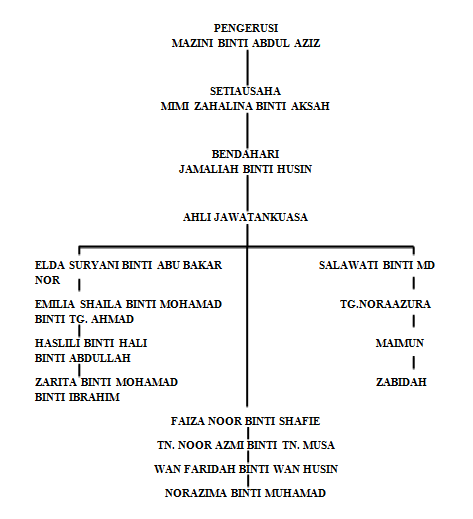 PENGERUSI
MAZINI BINTI ABDUL AZIZ

SETIAUSAHA
MIMI ZAHALINA BINTI AKSAH

BENDAHARI
JAMALIAH BINTI HUSIN

AHLI JAWATANKUASA

ELDA SURYANI BINTI ABU BAKAR
NOR

EMILIA SHAILA BINTI MOHAMAD
BINTI TG. AHMAD

HASLILI BINTI HALI
BINTI ABDULLAH

ZARITA BINTI MOHAMAD
BINTI IBRAHIM

SALAWATI BINTI MD

TG.NORAAZURA

MAIMUN

ZABIDAH

FAIZA NOOR BINTI SHAFIE

TN. NOOR AZMI BINTI TN. MUSA

WAN FARIDAH BINTI WAN HUSIN

NORAZIMA BINTI MUHAMAD